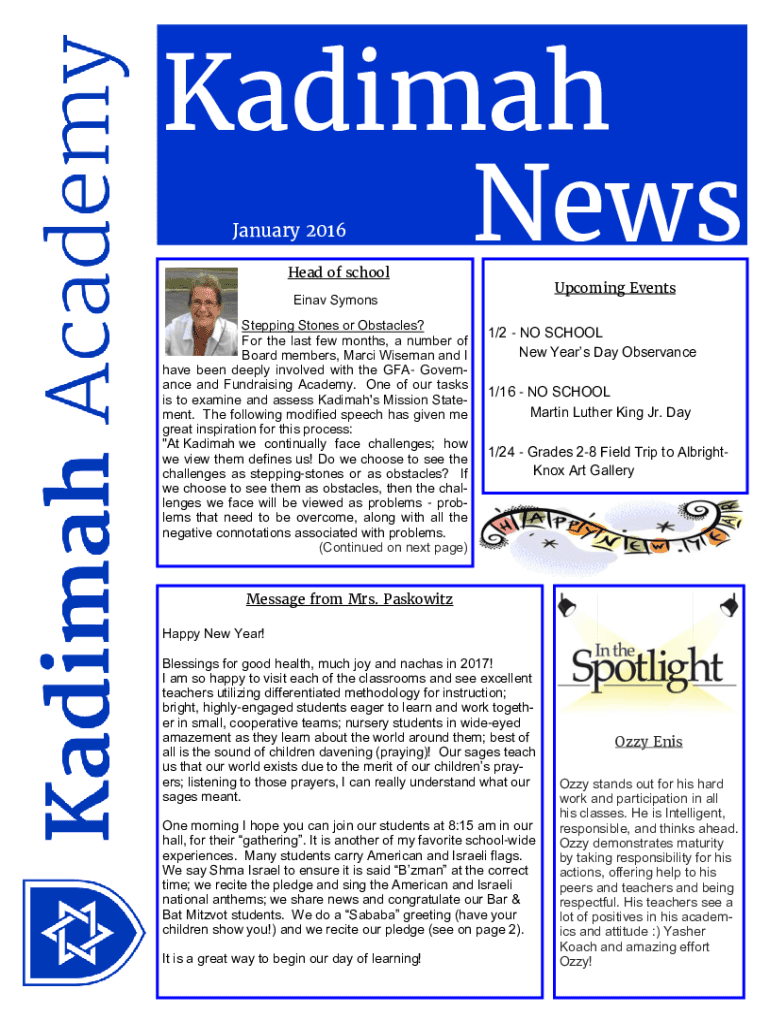 Kadimah Academy

Kadimah News

January 2016

Head of school

Einav Symons

Stepping Stones or Obstacles?
For the last few months, a number of Board members, Marci Wiseman and I have been deeply involved with the GFA- Governance and Fundraising Academy. One of our tasks is to examine and assess Kadimah's Mission Statement. The following modified speech has given me great inspiration for this process:
"At Kadimah we continually face challenges; how we view them defines us! Do we choose to see the challenges as stepping-stones or as obstacles? If we choose to see them as obstacles, then the challenges we face will be viewed as problems - problems that need to be overcome, along with all the negative connotations associated with problems.
(Continued on next page)

Upcoming Events

1/2 - NO SCHOOL
New Year's Day Observance

1/16 - NO SCHOOL
Martin Luther King Jr. Day

1/24 - Grades 2-8 Field Trip to Albright-Knox Art Gallery

HAPPY NEW YEAR

Message from Mrs. Paskowitz

Happy New Year!

Blessings for good health, much joy and nachas in 2017! I am so happy to visit each of the classrooms and see excellent teachers utilizing differentiated methodology for instruction; bright, highly-engaged students eager to learn and work together in small, cooperative teams; nursery students in wide-eyed amazement as they learn about the world around them; best of all is the sound of children davening (praying)! Our sages teach us that our world exists due to the merit of our children's prayers; listening to those prayers, I can really understand what our sages meant.

One morning I hope you can join our students at 8:15 am in our hall, for their "gathering". It is another of my favorite school-wide experiences. Many students carry American and Israeli flags. We say Shma Israel to ensure it is said "B'zman" at the correct time; we recite the pledge and sing the American and Israeli national anthems; we share news and congratulate our Bar & Bat Mitzvot students. We do a "Sababa" greeting (have your children show you!) and we recite our pledge (see on page 2).

It is a great way to begin our day of learning!

In the Spotlight

Ozzy Enis

Ozzy stands out for his hard work and participation in all his classes. He is Intelligent, responsible, and thinks ahead. Ozzy demonstrates maturity by taking responsibility for his actions, offering help to his peers and teachers and being respectful. His teachers see a lot of positives in his academics and attitude :) Yasher Koach and amazing effort Ozzy!